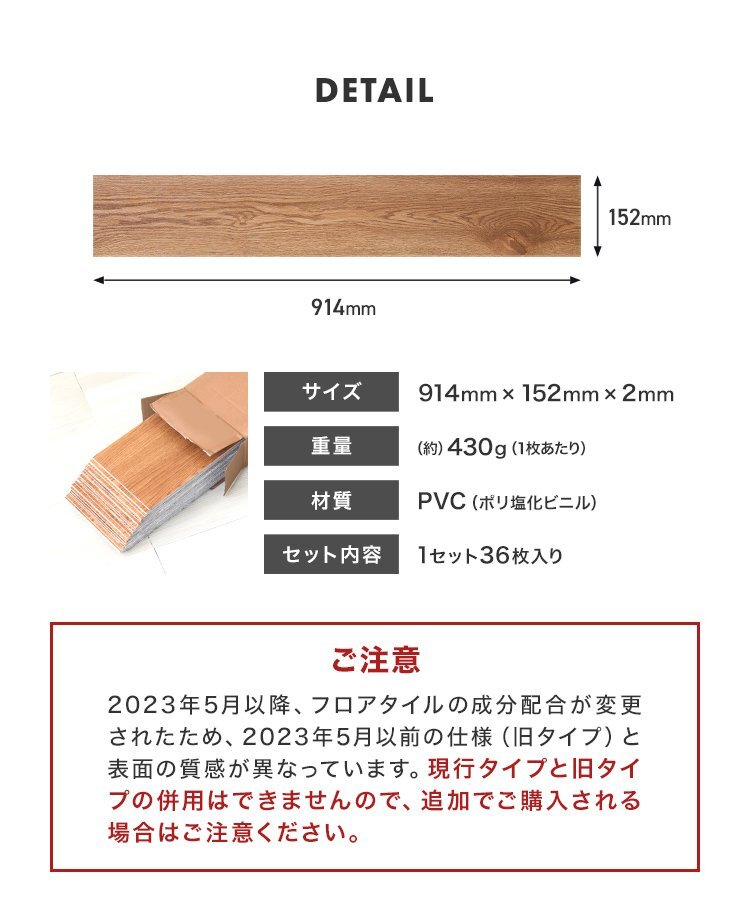 DETAIL

152mm

914mm

| サイズ | 914mm × 152mm × 2mm |
|---|---|
| 重量 | (約) 430g (1枚あたり) |
| 材質 | PVC (ポリ塩化ビニル) |
| セット内容 | 1セット36枚入り |

ご注意

2023年5月以降、フロアタイルの成分配合が変更されたため、2023年5月以前の仕様（旧タイプ）と表面の質感が異なっています。現行タイプと旧タイプの併用はできませんので、追加でご購入される場合はご注意ください。